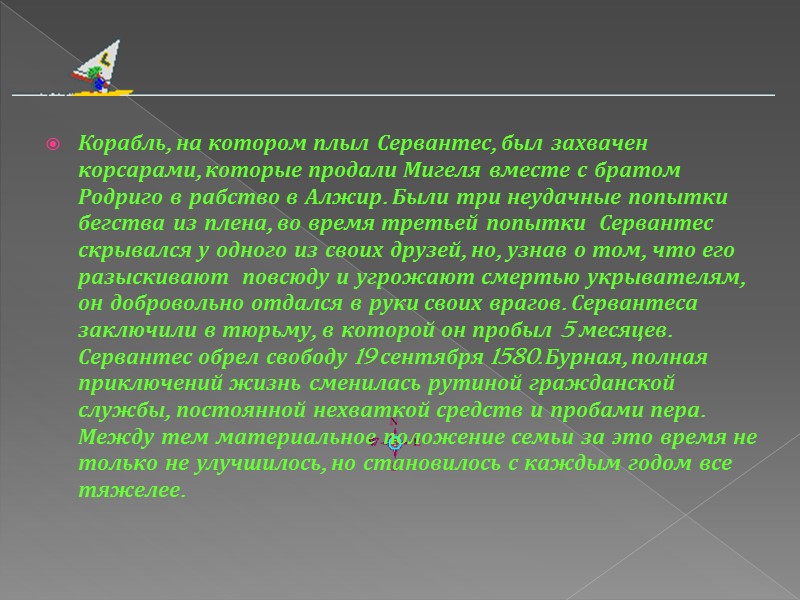 Корабль, на котором плыл Сервантес, был захвачен корсарами, которые продали Мигеля вместе с братом Родриго в рабство в Алжир. Были три неудачные попытки бегства из плена, во время третьей попытки Сервантес скрывался у одного из своих друзей, но, узнав о том, что его разыскивают повсюду и угрожают смертью укрывателям, он добровольно отдался в руки своих врагов. Сервантеса заключили в тюрьму, в которой он пробыл 5 месяцев. Сервантес обрел свободу 19 сентября 1580.Бурная, полная приключений жизнь сменилась рутиной гражданской службы, постоянной нехваткой средств и пробами пера. Между тем материальное положение семьи за это время не только не улучшилось, но становилось с каждым годом все тяжелее.